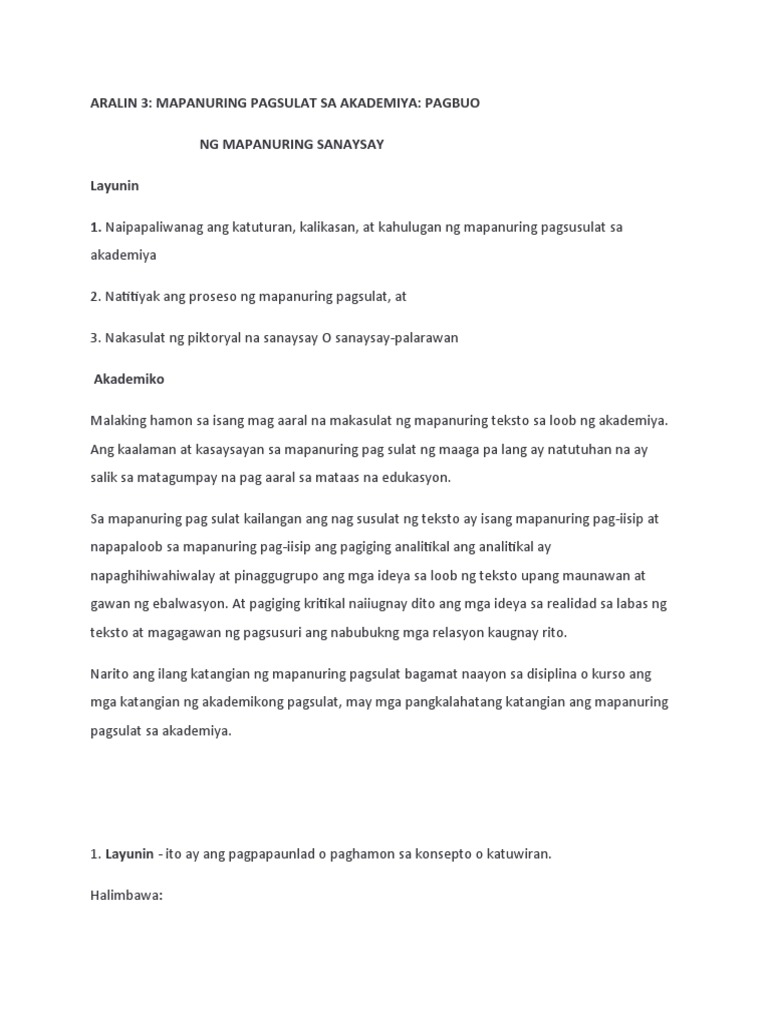 ARALIN 3: MAPANURING PAGSULAT SA AKADEMIYA: PAGBUO

NG MAPANURING SANAYSAY

Layunin

1. Naipapaliwanag ang katuturan, kalikasan, at kahulugan ng mapanuring pagsusulat sa akademiya

2. Natitiyak ang proseso ng mapanuring pagsulat, at

3. Nakasulat ng piktoryal na sanaysay O sanaysay-palarawan

Akademiko

Malaking hamon sa isang mag aaral na makasulat ng mapanuring teksto sa loob ng akademiya. Ang kaalaman at kasaysayan sa mapanuring pag sulat ng maaga pa lang ay natutuhan na ay salik sa matagumpay na pag aaral sa mataas na edukasyon.

Sa mapanuring pag sulat kailangan ang nag susulat ng teksto ay isang mapanuring pag-iisip at napapaloob sa mapanuring pag-iisip ang pagiging analitikal ang analitikal ay napaghihiwahiwalay at pinaggugrupo ang mga ideya sa loob ng teksto upang maunawan at gawan ng ebalwasyon. At pagiging kritikal naiiugnay dito ang mga ideya sa realidad sa labas ng teksto at magagawan ng pagsusuri ang nabubukng mga relasyon kaugnay rito.

Narito ang ilang katangian ng mapanuring pagsulat bagamat naayon sa disiplina o kurso ang mga katangian ng akademikong pagsulat, may mga pangkalahatang katangian ang mapanuring pagsulat sa akademiya.

1. Layunin - ito ay ang pagpapaunlad o paghamon sa konsepto o katuwiran.

Halimbawa: